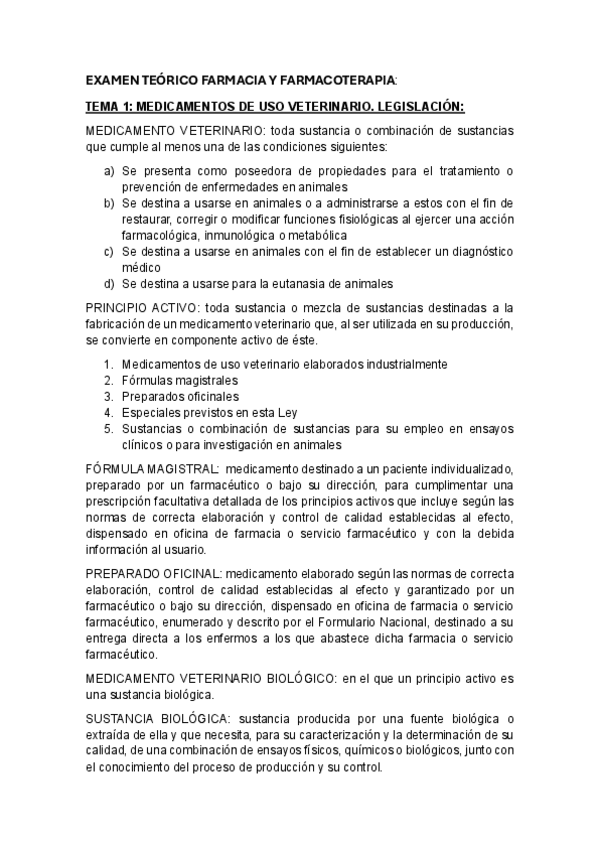 EXAMEN TEÓRICO FARMACIA Y FARMACOTERAPIA:

TEMA 1: MEDICAMENTOS DE USO VETERINARIO. LEGISLACIÓN:

MEDICAMENTO VETERINARIO: toda sustancia o combinación de sustancias que cumple al menos una de las condiciones siguientes:

a) Se presenta como poseedora de propiedades para el tratamiento o prevención de enfermedades en animales
b) Se destina a usarse en animales o a administrarse a estos con el fin de restaurar, corregir o modificar funciones fisiológicas al ejercer una acción farmacológica, inmunológica o metabólica
c) Se destina a usarse en animales con el fin de establecer un diagnóstico médico
d) Se destina a usarse para la eutanasia de animales

PRINCIPIO ACTIVO: toda sustancia o mezcla de sustancias destinadas a la fabricación de un medicamento veterinario que, al ser utilizada en su producción, se convierte en componente activo de éste.

1. Medicamentos de uso veterinario elaborados industrialmente
2. Fórmulas magistrales
3. Preparados oficinales
4. Especiales previstos en esta Ley
5. Sustancias o combinación de sustancias para su empleo en ensayos clínicos o para investigación en animales

FÓRMULA MAGISTRAL: medicamento destinado a un paciente individualizado, preparado por un farmacéutico o bajo su dirección, para cumplimentar una prescripción facultativa detallada de los principios activos que incluye según las normas de correcta elaboración y control de calidad establecidas al efecto, dispensado en oficina de farmacia o servicio farmacéutico y con la debida información al usuario.

PREPARADO OFICINAL: medicamento elaborado según las normas de correcta elaboración, control de calidad establecidas al efecto y garantizado por un farmacéutico o bajo su dirección, dispensado en oficina de farmacia o servicio farmacéutico, enumerado y descrito por el Formulario Nacional, destinado a su entrega directa a los enfermos a los que abastece dicha farmacia o servicio farmacéutico.

MEDICAMENTO VETERINARIO BIOLÓGICO: en el que un principio activo es una sustancia biológica.

SUSTANCIA BIOLÓGICA: sustancia producida por una fuente biológica o extraída de ella y que necesita, para su caracterización y la determinación de su calidad, de una combinación de ensayos físicos, químicos o biológicos, junto con el conocimiento del proceso de producción y su control.